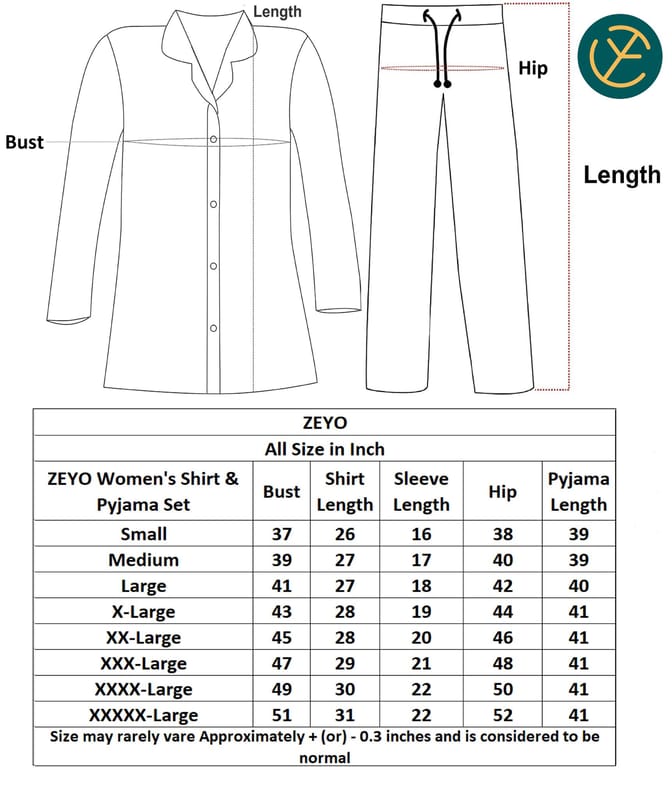 Length

Bust

Hip

Length

ZEYO

All Size in Inch

| ZEYO Women's Shirt & Pyjama Set | Bust | Shirt Length | Sleeve Length | Hip | Pyjama Length |
|---|---|---|---|---|---|
| Small | 37 | 26 | 16 | 38 | 39 |
| Medium | 39 | 27 | 17 | 40 | 39 |
| Large | 41 | 27 | 18 | 42 | 40 |
| X-Large | 43 | 28 | 19 | 44 | 41 |
| XX-Large | 45 | 28 | 20 | 46 | 41 |
| XXX-Large | 47 | 29 | 21 | 48 | 41 |
| XXXX-Large | 49 | 30 | 22 | 50 | 41 |
| XXXXX-Large | 51 | 31 | 22 | 52 | 41 |

Size may rarely vare Approximately + (or) - 0.3 inches and is considered to be normal